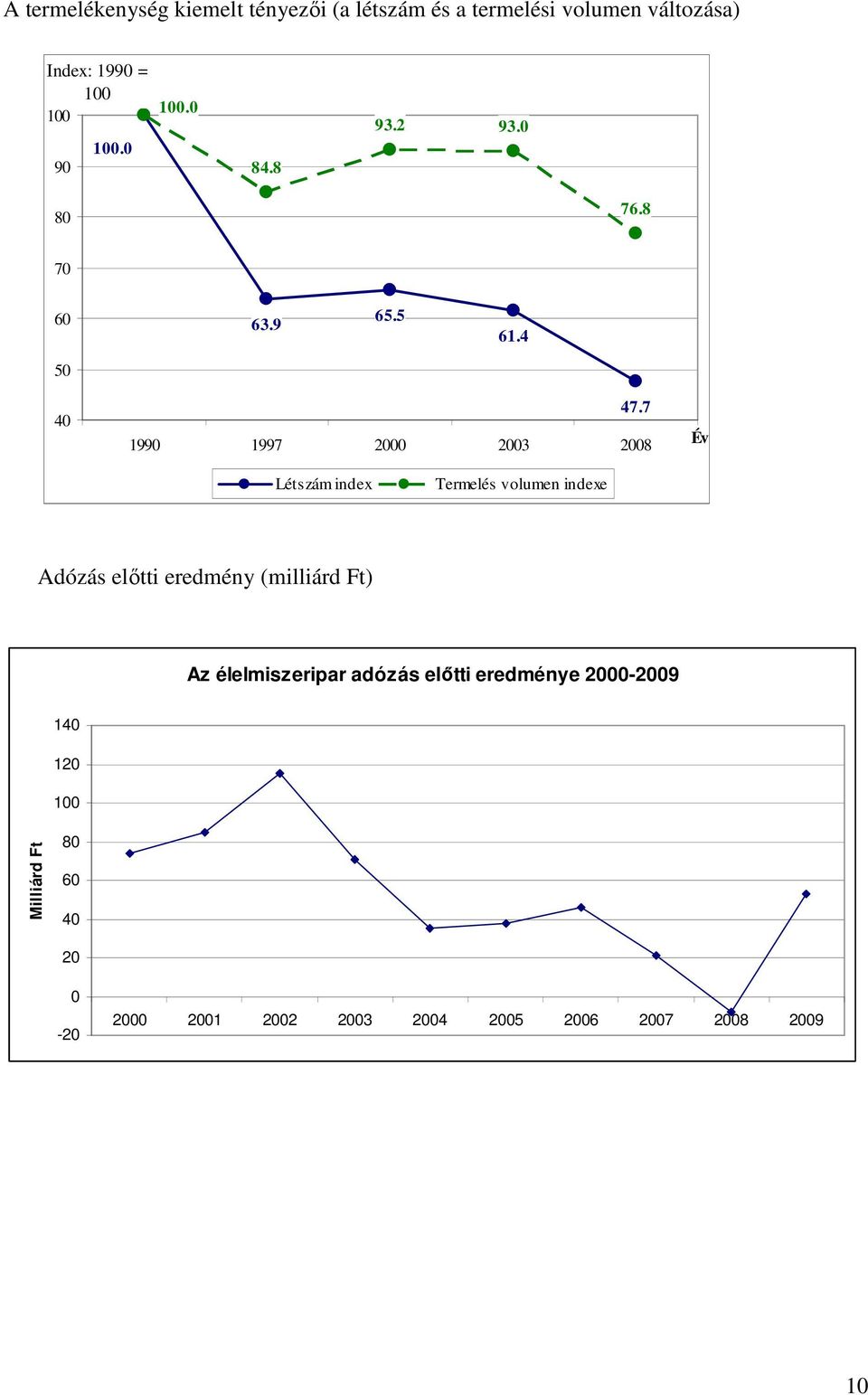 A termelékenység kiemelt tényezői (a létszám és a termelési volumen változása)

Index: 1990 = 100

100
90
80
70
60
50
40

100.0
100.0
84.8
93.2
93.0
76.8
63.9
65.5
61.4
47.7

1990 1997 2000 2003 2008 Év

Létszám index Termelés volumen indexe

Adózás előtti eredmény (milliárd Ft)

Az élelmiszeripar adózás előtti eredménye 2000-2009

Milliárd Ft

140
120
100
80
60
40
20
0
-20

2000 2001 2002 2003 2004 2005 2006 2007 2008 2009

10